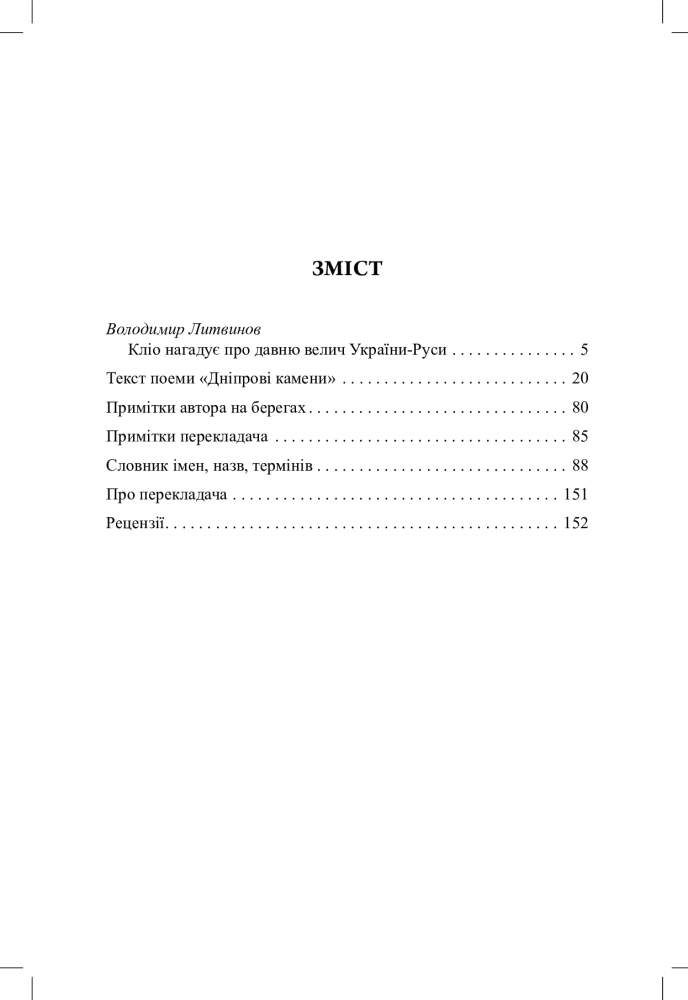 ЗМІСТ

Володимир Литвинов
Кліо нагадує про давню велич України-Руси . . . . . . . . . . . . . . . 5

Текст поеми «Дніпрові камени» . . . . . . . . . . . . . . . . . . . . . . . . . . 20

Примітки автора на берегах . . . . . . . . . . . . . . . . . . . . . . . . . . . . . . 80

Примітки перекладача . . . . . . . . . . . . . . . . . . . . . . . . . . . . . . . . . . 85

Словник імен, назв, термінів . . . . . . . . . . . . . . . . . . . . . . . . . . . . . 88

Про перекладача . . . . . . . . . . . . . . . . . . . . . . . . . . . . . . . . . . . . . . 151

Рецензії. . . . . . . . . . . . . . . . . . . . . . . . . . . . . . . . . . . . . . . . . . . . . . 152